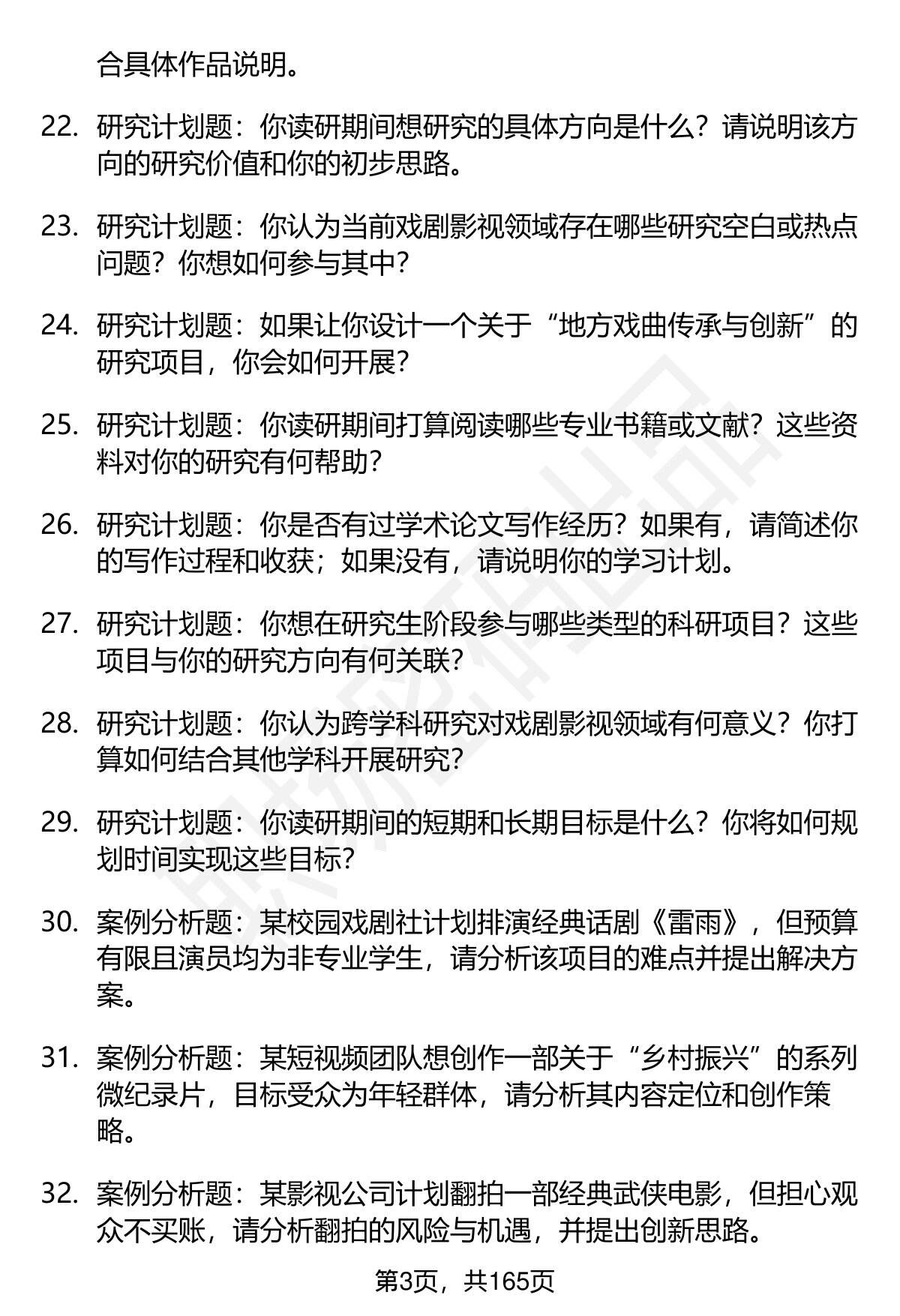 合具体作品说明。

22. 研究计划题：你读研期间想研究的具体方向是什么？请说明该方向的研究价值和你的初步思路。

23. 研究计划题：你认为当前戏剧影视领域存在哪些研究空白或热点问题？你想如何参与其中？

24. 研究计划题：如果让你设计一个关于“地方戏曲传承与创新”的研究项目，你会如何开展？

25. 研究计划题：你读研期间打算阅读哪些专业书籍或文献？这些资料对你的研究有何帮助？

26. 研究计划题：你是否有过学术论文写作经历？如果有，请简述你的写作过程和收获；如果没有，请说明你的学习计划。

27. 研究计划题：你想在研究生阶段参与哪些类型的科研项目？这些项目与你的研究方向有何关联？

28. 研究计划题：你认为跨学科研究对戏剧影视领域有何意义？你打算如何结合其他学科开展研究？

29. 研究计划题：你读研期间的短期和长期目标是什么？你将如何规划时间实现这些目标？

30. 案例分析题：某校园戏剧社计划排演经典话剧《雷雨》，但预算有限且演员均为非专业学生，请分析该项目的难点并提出解决方案。

31. 案例分析题：某短视频团队想创作一部关于“乡村振兴”的系列微纪录片，目标受众为年轻群体，请分析其内容定位和创作策略。

32. 案例分析题：某影视公司计划翻拍一部经典武侠电影，但担心观众不买账，请分析翻拍的风险与机遇，并提出创新思路。

第3页，共165页